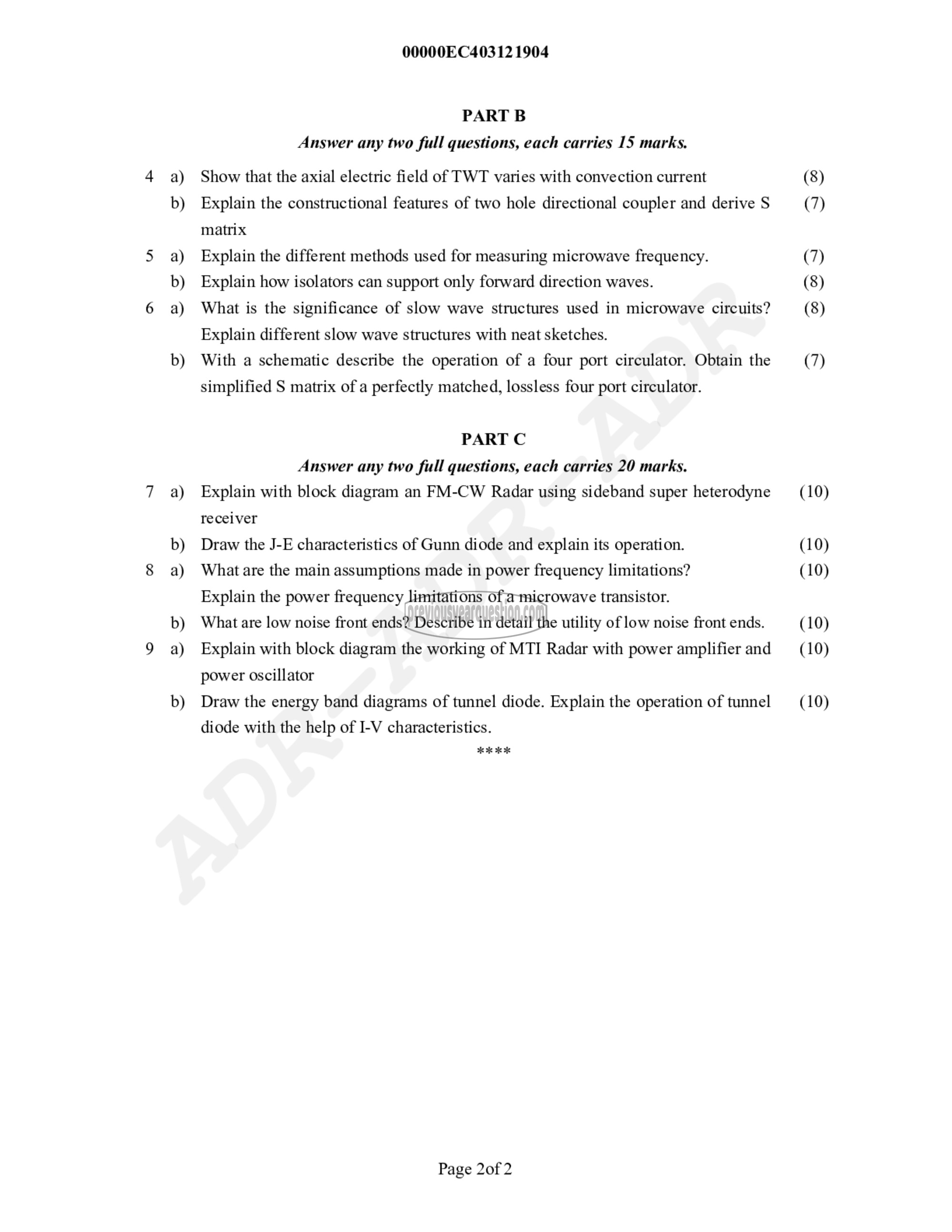 00000EC403121904

PART B

Answer any two full questions, each carries 15 marks.

4 a) Show that the axial electric field of TWT varies with convection current (8)

b) Explain the constructional features of two hole directional coupler and derive S matrix (7)

5 a) Explain the different methods used for measuring microwave frequency. (7)

b) Explain how isolators can support only forward direction waves. (8)

6 a) What is the significance of slow wave structures used in microwave circuits? Explain different slow wave structures with neat sketches. (8)

b) With a schematic describe the operation of a four port circulator. Obtain the simplified S matrix of a perfectly matched, lossless four port circulator. (7)

PART C

Answer any two full questions, each carries 20 marks.

7 a) Explain with block diagram an FM-CW Radar using sideband super heterodyne receiver (10)

b) Draw the J-E characteristics of Gunn diode and explain its operation. (10)

8 a) What are the main assumptions made in power frequency limitations? Explain the power frequency limitations of a microwave transistor. (10)

b) What are low noise front ends? Describe in detail the utility of low noise front ends. (10)

9 a) Explain with block diagram the working of MTI Radar with power amplifier and power oscillator (10)

b) Draw the energy band diagrams of tunnel diode. Explain the operation of tunnel diode with the help of I-V characteristics. (10)

****

ADR-ADR-ADR

previousyearquestion.com

Page 2of 2